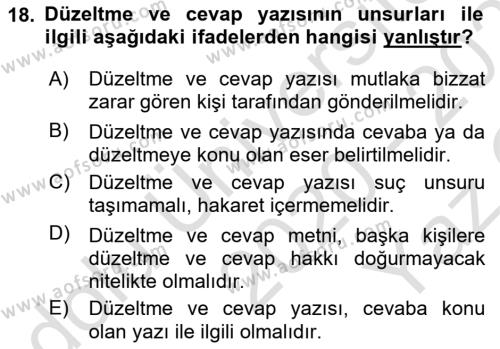 18. Düzeltme ve cevap yazısının unsurları ile ilgili aşağıdaki ifadelerden hangisi yanlıştır?

A) Düzeltme ve cevap yazısı mutlaka bizzat zarar gören kişi tarafından gönderilmelidir.

B) Düzeltme ve cevap yazısında cevaba ya da düzeltmeye konu olan eser belirtilmelidir.

C) Düzeltme ve cevap yazısı suç unsuru taşımamalı, hakaret içermemelidir.

D) Düzeltme ve cevap metni, başka kişilere düzeltme ve cevap hakkı doğurmayacak nitelikte olmalıdır.

E) Düzeltme ve cevap yazısı, cevaba konu olan yazı ile ilgili olmalıdır.

www.aofsoru.com